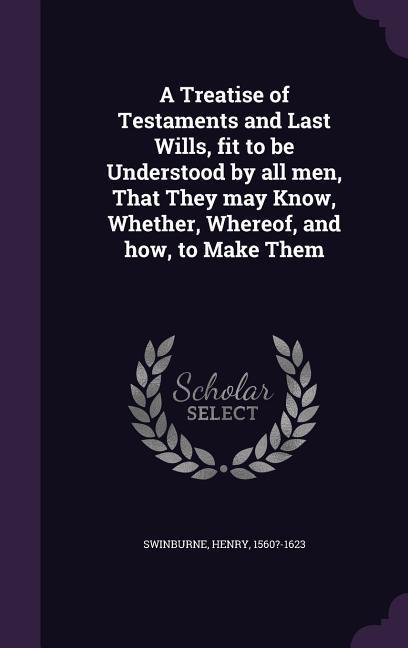 A Treatise of Testaments and Last Wills, fit to be Understood by all men, That They may Know, Whether, Whereof, and how, to Make Them

Scholar SELECT

SWINBURNE, HENRY, 1560?-1623